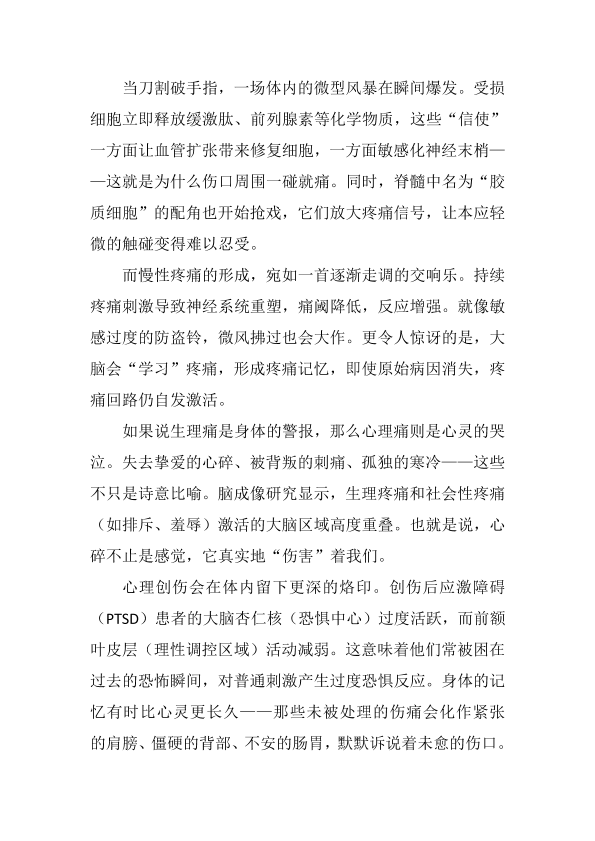 当刀割破手指，一场体内的微型风暴在瞬间爆发。受损细胞立即释放缓激肽、前列腺素等化学物质，这些“信使”一方面让血管扩张带来修复细胞，一方面敏感化神经末梢——这就是为什么伤口周围一碰就痛。同时，脊髓中名为“胶质细胞”的配角也开始抢戏，它们放大疼痛信号，让本应轻微的触碰变得难以忍受。

而慢性疼痛的形成，宛如一首逐渐走调的交响乐。持续疼痛刺激导致神经系统重塑，痛阈降低，反应增强。就像敏感过度的防盗铃，微风拂过也会大作。更令人惊讶的是，大脑会“学习”疼痛，形成疼痛记忆，即使原始病因消失，疼痛回路仍自发激活。

如果说生理痛是身体的警报，那么心理痛则是心灵的哭泣。失去挚爱的心碎、被背叛的刺痛、孤独的寒冷——这些不只是诗意比喻。脑成像研究显示，生理疼痛和社会性疼痛（如排斥、羞辱）激活的大脑区域高度重叠。也就是说，心碎不止是感觉，它真实地“伤害”着我们。

心理创伤会在体内留下更深的烙印。创伤后应激障碍（PTSD）患者的大脑杏仁核（恐惧中心）过度活跃，而前额叶皮层（理性调控区域）活动减弱。这意味着他们常被困在过去的恐怖瞬间，对普通刺激产生过度恐惧反应。身体的记忆有时比心灵更长久——那些未被处理的伤痛会化作紧张的肩膀、僵硬的背部、不安的肠胃，默默诉说着未愈的伤口。